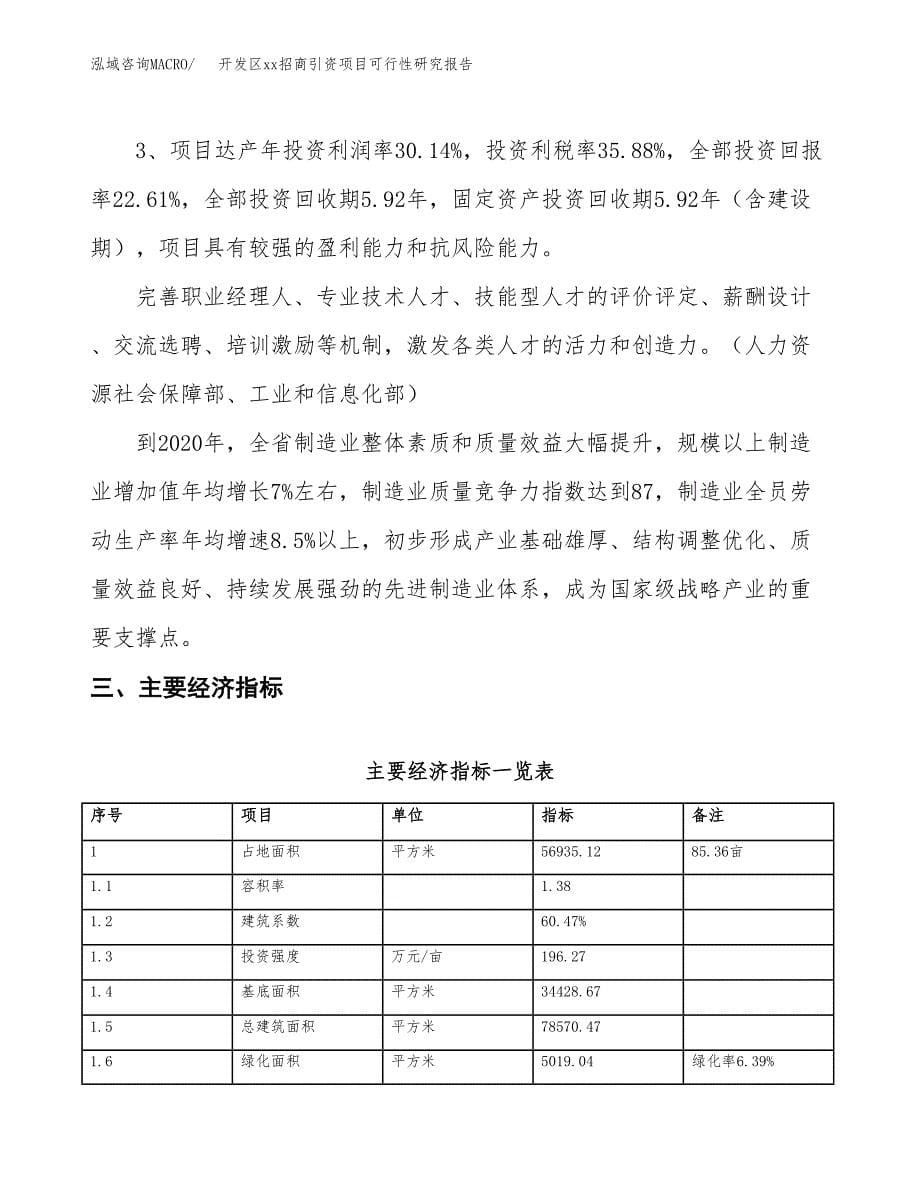 泓域咨询MACRO/　开发区xx招商引资项目可行性研究报告

3、项目达产年投资利润率30.14%，投资利税率35.88%，全部投资回报率22.61%，全部投资回收期5.92年，固定资产投资回收期5.92年（含建设期），项目具有较强的盈利能力和抗风险能力。

完善职业经理人、专业技术人才、技能型人才的评价评定、薪酬设计、交流选聘、培训激励等机制，激发各类人才的活力和创造力。（人力资源社会保障部、工业和信息化部）

到2020年，全省制造业整体素质和质量效益大幅提升，规模以上制造业增加值年均增长7%左右，制造业质量竞争力指数达到87，制造业全员劳动生产率年均增速8.5%以上，初步形成产业基础雄厚、结构调整优化、质量效益良好、持续发展强劲的先进制造业体系，成为国家级战略产业的重要支撑点。

三、主要经济指标

主要经济指标一览表

| 序号 | 项目 | 单位 | 指标 | 备注 |
|---|---|---|---|---|
| 1 | 占地面积 | 平方米 | 56935.12 | 85.36亩 |
| 1.1 | 容积率 |  | 1.38 |  |
| 1.2 | 建筑系数 |  | 60.47% |  |
| 1.3 | 投资强度 | 万元/亩 | 196.27 |  |
| 1.4 | 基底面积 | 平方米 | 34428.67 |  |
| 1.5 | 总建筑面积 | 平方米 | 78570.47 |  |
| 1.6 | 绿化面积 | 平方米 | 5019.04 | 绿化率6.39% |